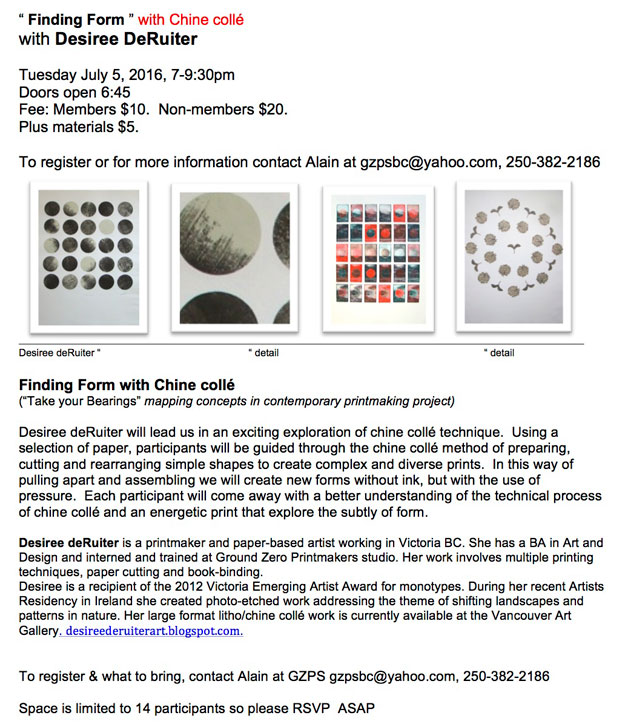 " Finding Form " with Chine collé
with Desiree DeRuiter

Tuesday July 5, 2016, 7-9:30pm
Doors open 6:45
Fee: Members $10. Non-members $20.
Plus materials $5.

To register or for more information contact Alain at gzpsbc@yahoo.com, 250-382-2186

Desiree deRuiter "

" detail

" detail

Finding Form with Chine collé
("Take your Bearings" mapping concepts in contemporary printmaking project)

Desiree deRuiter will lead us in an exciting exploration of chine collé technique. Using a selection of paper, participants will be guided through the chine collé method of preparing, cutting and rearranging simple shapes to create complex and diverse prints. In this way of pulling apart and assembling we will create new forms without ink, but with the use of pressure. Each participant will come away with a better understanding of the technical process of chine collé and an energetic print that explore the subtly of form.

Desiree deRuiter is a printmaker and paper-based artist working in Victoria BC. She has a BA in Art and Design and interned and trained at Ground Zero Printmakers studio. Her work involves multiple printing techniques, paper cutting and book-binding.
Desiree is a recipient of the 2012 Victoria Emerging Artist Award for monotypes. During her recent Artists Residency in Ireland she created photo-etched work addressing the theme of shifting landscapes and patterns in nature. Her large format litho/chine collé work is currently available at the Vancouver Art Gallery. desireederuiterart.blogspot.com.

To register & what to bring, contact Alain at GZPS gzpsbc@yahoo.com, 250-382-2186

Space is limited to 14 participants so please RSVP ASAP